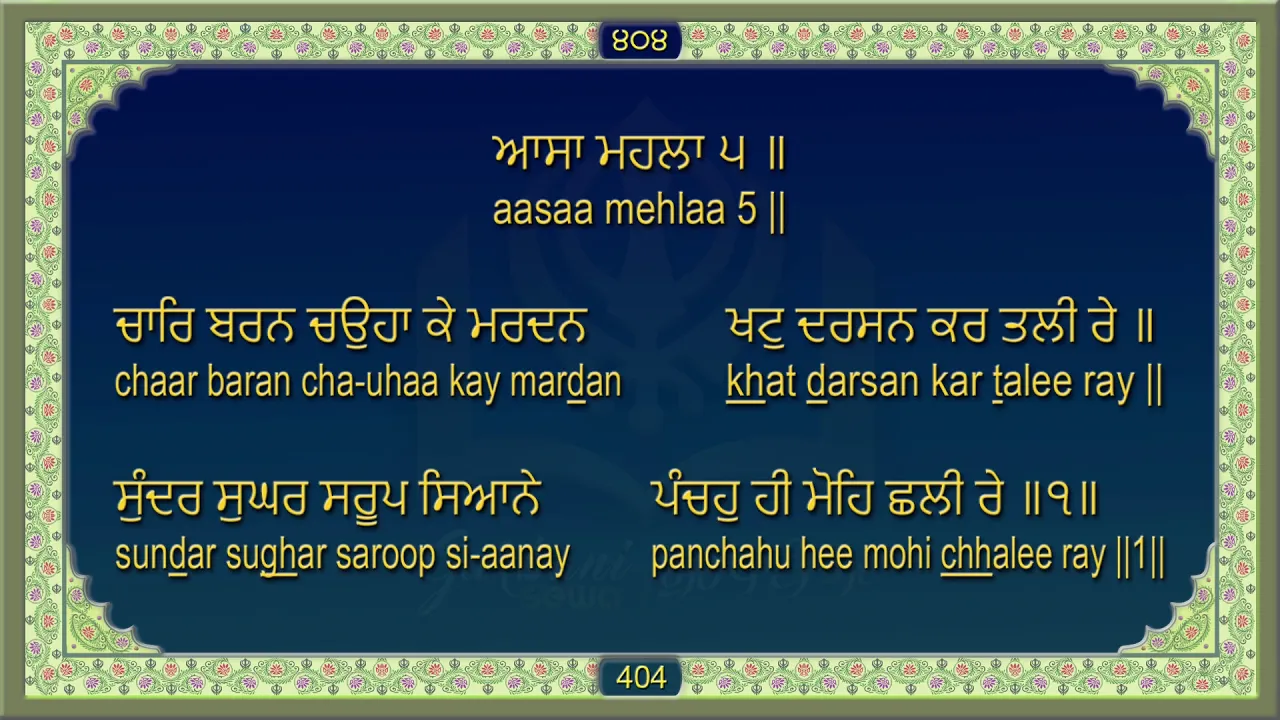 ੪੦੪

ਆਸਾ ਮਹਲਾ ੫ ॥
aasaa mehlaa 5 ||

ਚਾਰਿ ਬਰਨ ਚਉਹਾ ਕੇ ਮਰਦਨ ਖਟੁ ਦਰਸਨ ਕਰ ਤਲੀ ਰੇ ॥
chaar baran cha-uhaa kay mardan khat darsan kar talee ray ||

ਸੁੰਦਰ ਸੁਘਰ ਸਰੂਪ ਸਿਆਨੇ ਪੰਚਹੁ ਹੀ ਮੋਹਿ ਛਲੀ ਰੇ ॥੧॥
sundar sughar saroop si-aanay panchahu hee mohi chhalee ray ||1||

404